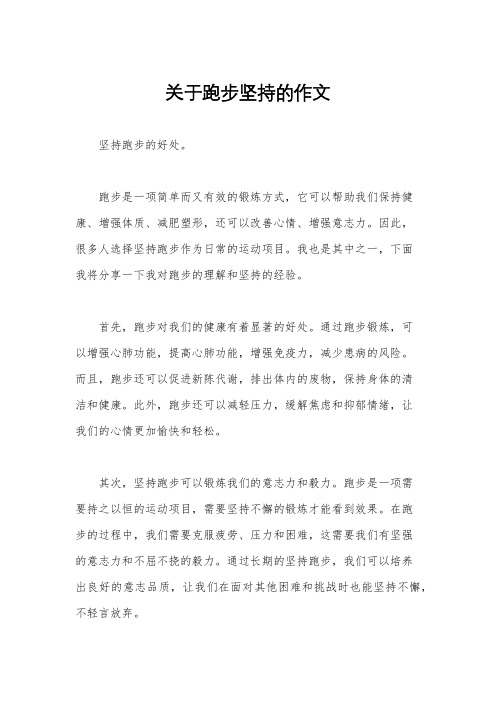 关于跑步坚持的作文

坚持跑步的好处。

跑步是一项简单而又有效的锻炼方式，它可以帮助我们保持健康、增强体质、减肥塑形，还可以改善心情、增强意志力。因此，很多人选择坚持跑步作为日常的运动项目。我也是其中之一，下面我将分享一下我对跑步的理解和坚持的经验。

首先，跑步对我们的健康有着显著的好处。通过跑步锻炼，可以增强心肺功能，提高心肺功能，增强免疫力，减少患病的风险。而且，跑步还可以促进新陈代谢，排出体内的废物，保持身体的清洁和健康。此外，跑步还可以减轻压力，缓解焦虑和抑郁情绪，让我们的心情更加愉快和轻松。

其次，坚持跑步可以锻炼我们的意志力和毅力。跑步是一项需要持之以恒的运动项目，需要坚持不懈的锻炼才能看到效果。在跑步的过程中，我们需要克服疲劳、压力和困难，这需要我们有坚强的意志力和不屈不挠的毅力。通过长期的坚持跑步，我们可以培养出良好的意志品质，让我们在面对其他困难和挑战时也能坚持不懈，不轻言放弃。